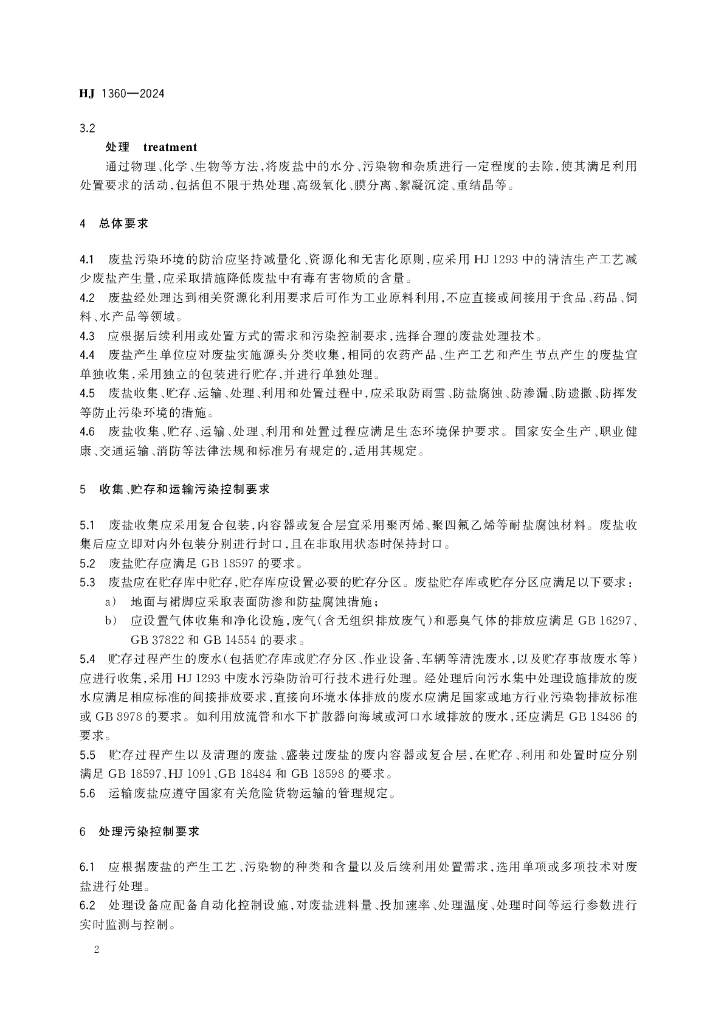 HJ 1360—2024

3.2

处理 treatment

通过物理、化学、生物等方法，将废盐中的水分、污染物和杂质进行一定程度的去除，使其满足利用处置要求的活动，包括但不限于热处理、高级氧化、膜分离、絮凝沉淀、重结晶等。

4 总体要求

4.1 废盐污染环境的防治应坚持减量化、资源化和无害化原则，应采用 HJ 1293 中的清洁生产工艺减少废盐产生量，应采取措施降低废盐中有毒有害物质的含量。

4.2 废盐经处理达到相关资源化利用要求后可作为工业原料利用，不应直接或间接用于食品、药品、饲料、水产品等领域。

4.3 应根据后续利用或处置方式的需求和污染控制要求，选择合理的废盐处理技术。

4.4 废盐产生单位应对废盐实施源头分类收集，相同的农药产品、生产工艺和产生节点产生的废盐宜单独收集，采用独立的包装进行贮存，并进行单独处理。

4.5 废盐收集、贮存、运输、处理、利用和处置过程中，应采取防雨雪、防盐腐蚀、防渗漏、防遗撒、防挥发等防止污染环境的措施。

4.6 废盐收集、贮存、运输、处理、利用和处置过程应满足生态环境保护要求。国家安全生产、职业健康、交通运输、消防等法律法规和标准另有规定的，适用其规定。

5 收集、贮存和运输污染控制要求

5.1 废盐收集应采用复合包装，内容器或复合层宜采用聚丙烯、聚四氟乙烯等耐盐腐蚀材料。废盐收集后应立即对内外包装分别进行封口，且在非取用状态时保持封口。

5.2 废盐贮存应满足 GB 18597 的要求。

5.3 废盐应在贮存库中贮存，贮存库应设置必要的贮存分区。废盐贮存库或贮存分区应满足以下要求：

a) 地面与裙脚应采取表面防渗和防盐腐蚀措施；

b) 应设置气体收集和净化设施，废气（含无组织排放废气）和恶臭气体的排放应满足 GB 16297、GB 37822 和 GB 14554 的要求。

5.4 贮存过程产生的废水（包括贮存库或贮存分区、作业设备、车辆等清洗废水，以及贮存事故废水等）应进行收集，采用 HJ 1293 中废水污染防治可行技术进行处理。经处理后向污水集中处理设施排放的废水应满足相应标准的间接排放要求，直接向环境水体排放的废水应满足国家或地方行业污染物排放标准或 GB 8978 的要求。如利用放流管和水下扩散器向海域或河口水域排放的废水，还应满足 GB 18486 的要求。

5.5 贮存过程产生以及清理的废盐、盛装过废盐的废内容器或复合层，在贮存、利用和处置时应分别满足 GB 18597、HJ 1091、GB 18484 和 GB 18598 的要求。

5.6 运输废盐应遵守国家有关危险货物运输的管理规定。

6 处理污染控制要求

6.1 应根据废盐的产生工艺、污染物的种类和含量以及后续利用处置需求，选用单项或多项技术对废盐进行处理。

6.2 处理设备应配备自动化控制设施，对废盐进料量、投加速率、处理温度、处理时间等运行参数进行实时监测与控制。

2